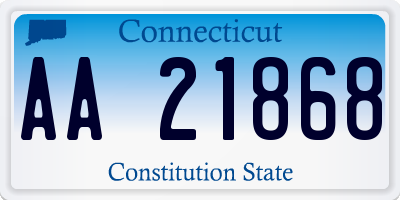 Connecticut

AA 21868

Constitution State